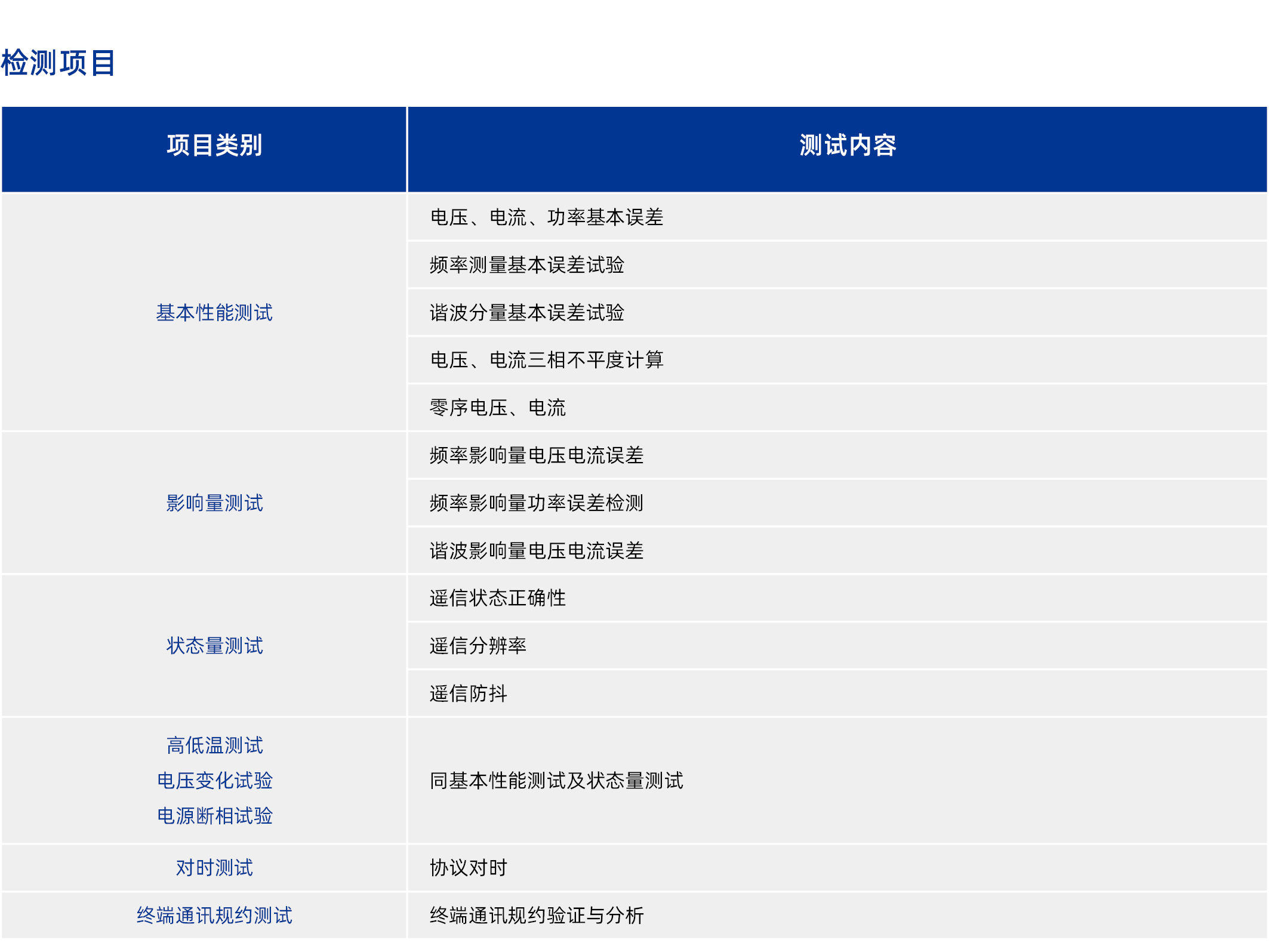 检测项目

| 项目类别 | 测试内容 |
|---|---|
| 基本性能测试 | 电压、电流、功率基本误差 |
|  | 频率测量基本误差试验 |
|  | 谐波分量基本误差试验 |
|  | 电压、电流三相不平度计算 |
|  | 零序电压、电流 |
| 影响量测试 | 频率影响量电压电流误差 |
|  | 频率影响量功率误差检测 |
|  | 谐波影响量电压电流误差 |
| 状态量测试 | 遥信状态正确性 |
|  | 遥信分辨率 |
|  | 遥信防抖 |
| 高低温测试 电压变化试验 电源断相试验 | 同基本性能测试及状态量测试 |
| 对时测试 | 协议对时 |
| 终端通讯规约测试 | 终端通讯规约验证与分析 |